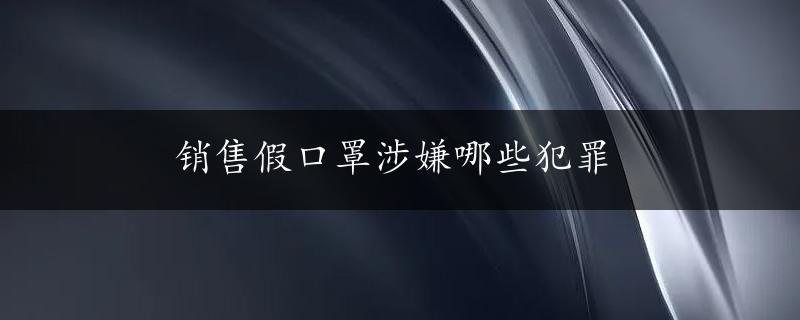 销售假口罩涉嫌哪些犯罪